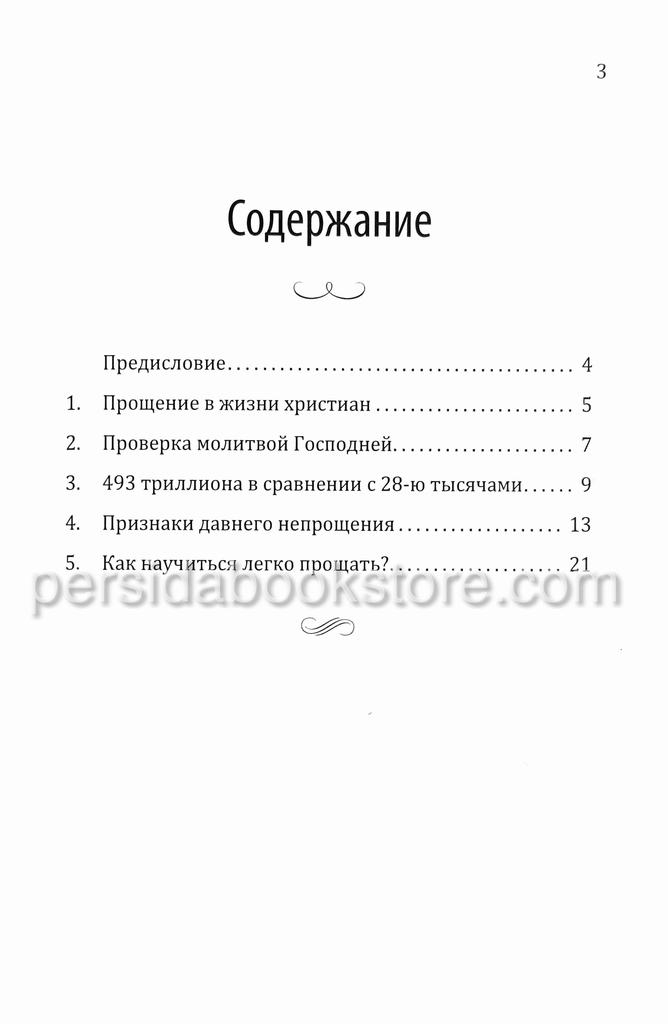 3

Содержание

Предисловие 4

1. Прощение в жизни христиан 5

2. Проверка молитвой Господней 7

3. 493 триллиона в сравнении с 28-ю тысячами 9

4. Признаки давнего непрощения 13

5. Как научиться легко прощать? 21

persidabookstore.com